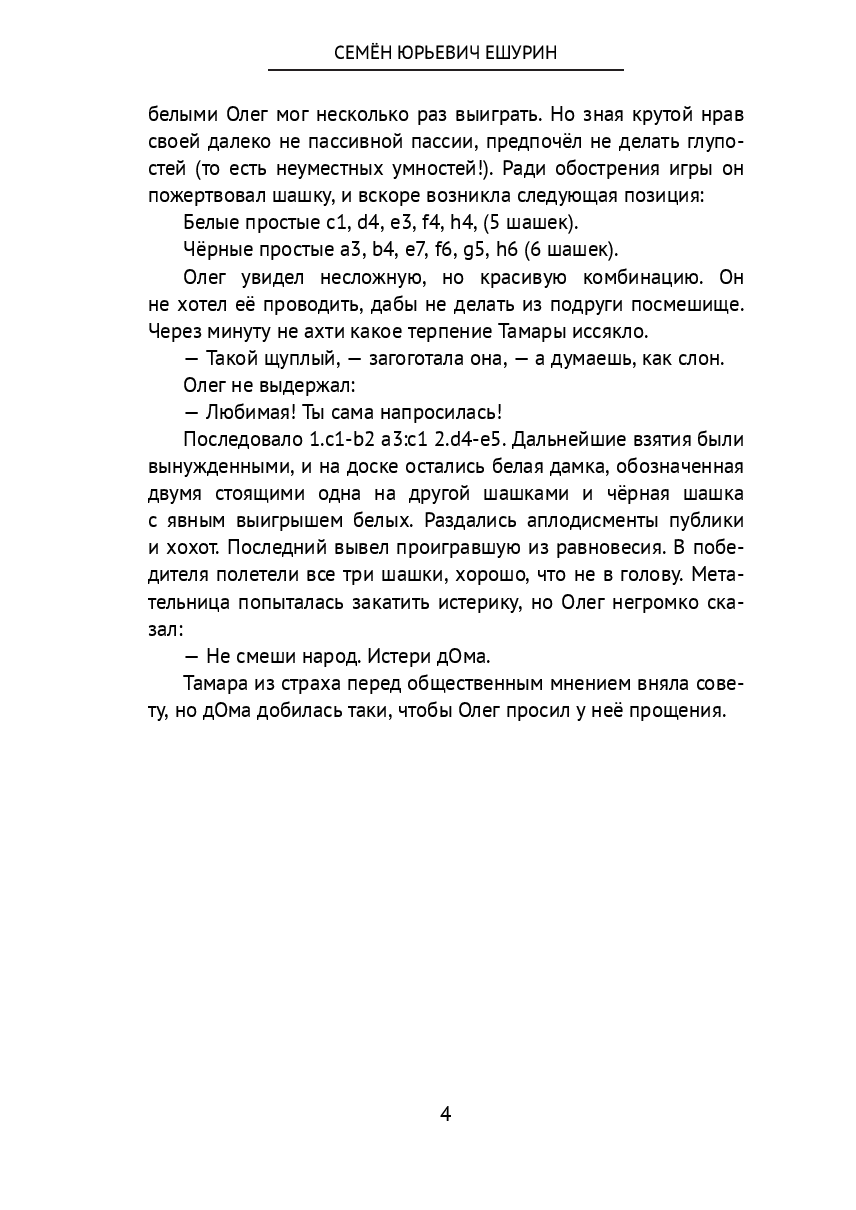 СЕМЁН ЮРЬЕВИЧ ЕШУРИН

белыми Олег мог несколько раз выиграть. Но зная крутой нрав своей далеко не пассивной пассии, предпочёл не делать глупостей (то есть неуместных умностей!). Ради обострения игры он пожертвовал шашку, и вскоре возникла следующая позиция:

Белые простые c1, d4, e3, f4, h4, (5 шашек).

Чёрные простые a3, b4, e7, f6, g5, h6 (6 шашек).

Олег увидел несложную, но красивую комбинацию. Он не хотел её проводить, дабы не делать из подруги посмешище. Через минуту не ахти какое терпение Тамары иссякло.

— Такой щуплый, — загоготала она, — а думаешь, как слон.

Олег не выдержал:

— Любимая! Ты сама напросилась!

Последовало 1.c1-b2 a3:c1 2.d4-e5. Дальнейшие взятия были вынужденными, и на доске остались белая дамка, обозначенная двумя стоящими одна на другой шашками и чёрная шашка с явным выигрышем белых. Раздались аплодисменты публики и хохот. Последний вывел проигравшую из равновесия. В победителя полетели все три шашки, хорошо, что не в голову. Метательница попыталась закатить истерику, но Олег негромко сказал:

— Не смеши народ. Истери дОма.

Тамара из страха перед общественным мнением вняла совету, но дОма добилась таки, чтобы Олег просил у неё прощения.

4